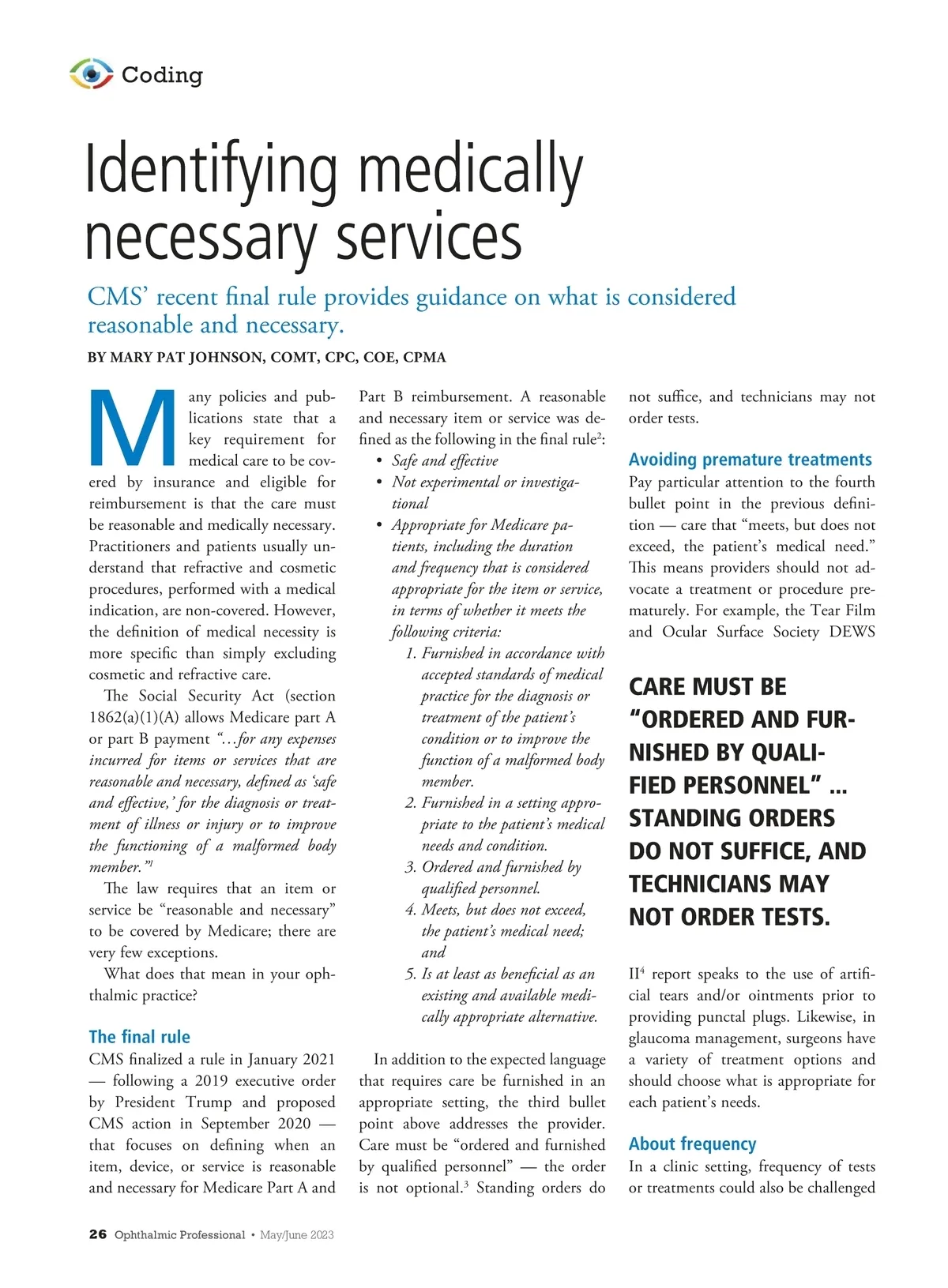 Coding

Identifying medically necessary services

CMS' recent final rule provides guidance on what is considered reasonable and necessary.

BY MARY PAT JOHNSON, COMT, CPC, COE, CPMA

Many policies and publications state that a key requirement for medical care to be covered by insurance and eligible for reimbursement is that the care must be reasonable and medically necessary. Practitioners and patients usually understand that refractive and cosmetic procedures, performed with a medical indication, are non-covered. However, the definition of medical necessity is more specific than simply excluding cosmetic and refractive care.

The Social Security Act (section 1862(a)(1)(A) allows Medicare part A or part B payment "…for any expenses incurred for items or services that are reasonable and necessary, defined as 'safe and effective,' for the diagnosis or treatment of illness or injury or to improve the functioning of a malformed body member."$^1$

The law requires that an item or service be "reasonable and necessary" to be covered by Medicare; there are very few exceptions.

What does that mean in your ophthalmic practice?

The final rule
CMS finalized a rule in January 2021 — following a 2019 executive order by President Trump and proposed CMS action in September 2020 — that focuses on defining when an item, device, or service is reasonable and necessary for Medicare Part A and Part B reimbursement. A reasonable and necessary item or service was defined as the following in the final rule$^2$:
• Safe and effective
• Not experimental or investigational
• Appropriate for Medicare patients, including the duration and frequency that is considered appropriate for the item or service, in terms of whether it meets the following criteria:
1. Furnished in accordance with accepted standards of medical practice for the diagnosis or treatment of the patient's condition or to improve the function of a malformed body member.
2. Furnished in a setting appropriate to the patient's medical needs and condition.
3. Ordered and furnished by qualified personnel.
4. Meets, but does not exceed, the patient's medical need; and
5. Is at least as beneficial as an existing and available medically appropriate alternative.

In addition to the expected language that requires care be furnished in an appropriate setting, the third bullet point above addresses the provider. Care must be "ordered and furnished by qualified personnel" — the order is not optional.$^3$ Standing orders do not suffice, and technicians may not order tests.

Avoiding premature treatments
Pay particular attention to the fourth bullet point in the previous definition — care that "meets, but does not exceed, the patient's medical need." This means providers should not advocate a treatment or procedure prematurely. For example, the Tear Film and Ocular Surface Society DEWS

CARE MUST BE "ORDERED AND FURNISHED BY QUALIFIED PERSONNEL" … STANDING ORDERS DO NOT SUFFICE, AND TECHNICIANS MAY NOT ORDER TESTS.

II$^4$ report speaks to the use of artificial tears and/or ointments prior to providing punctal plugs. Likewise, in glaucoma management, surgeons have a variety of treatment options and should choose what is appropriate for each patient's needs.

About frequency
In a clinic setting, frequency of tests or treatments could also be challenged

26 Ophthalmic Professional • May/June 2023